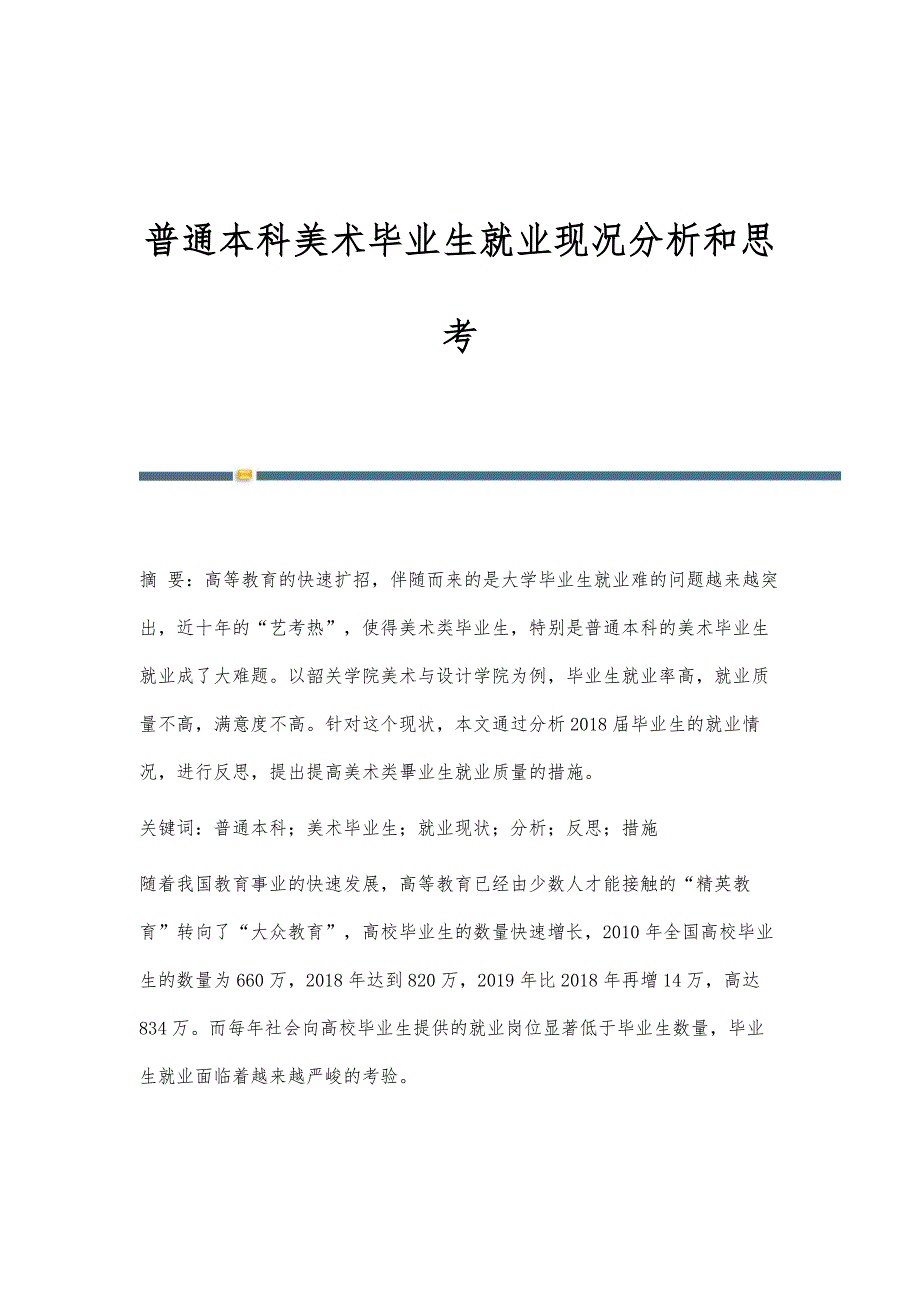 普通本科美术毕业生就业现况分析和思考

摘 要：高等教育的快速扩招，伴随而来的是大学毕业生就业难的问题越来越突出，近十年的“艺考热”，使得美术类毕业生，特别是普通本科的美术毕业生就业成了大难题。以韶关学院美术与设计学院为例，毕业生就业率高，就业质量不高，满意度不高。针对这个现状，本文通过分析2018届毕业生的就业情况，进行反思，提出提高美术类畢业生就业质量的措施。

关键词：普通本科；美术毕业生；就业现状；分析；反思；措施

随着我国教育事业的快速发展，高等教育已经由少数人才能接触的“精英教育”转向了“大众教育”，高校毕业生的数量快速增长，2010年全国高校毕业生的数量为660万，2018年达到820万，2019年比2018年再增14万，高达834万。而每年社会向高校毕业生提供的就业岗位显著低于毕业生数量，毕业生就业面临着越来越严峻的考验。